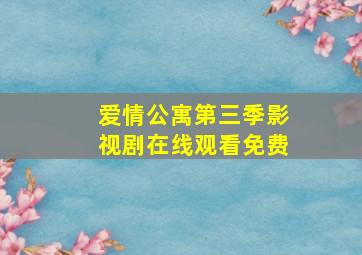 爱情公寓第三季影视剧在线观看免费